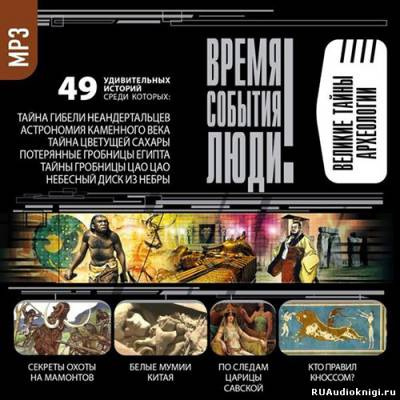 MP3

49 УДИВИТЕЛЬНЫХ ИСТОРИЙ СРЕДИ КОТОРЫХ:

ТАЙНА ГИБЕЛИ НЕАНДЕРТАЛЬЦЕВ
АСТРОНОМИЯ КАМЕННОГО ВЕКА
ТАЙНА ЦВЕТУЩЕЙ САХАРЫ
ПОТЕРЯННЫЕ ГРОБНИЦЫ ЕГИПТА
ТАЙНЫ ГРОБНИЦЫ ЦАО ЦАО
НЕБЕСНЫЙ ДИСК ИЗ НЕБРЫ

ВРЕМЯ СОБЫТИЯ ЛЮДИ!

ВЕЛИКИЕ ТАЙНЫ АРХЕОЛОГИИ

СЕКРЕТЫ ОХОТЫ НА МАМОНТОВ

БЕЛЫЕ МУМИИ КИТАЯ

ПО СЛЕДАМ ЦАРИЦЫ САВСКОЙ

КТО ПРАВИЛ КНОССОМ?

RUAudioknigi.ru